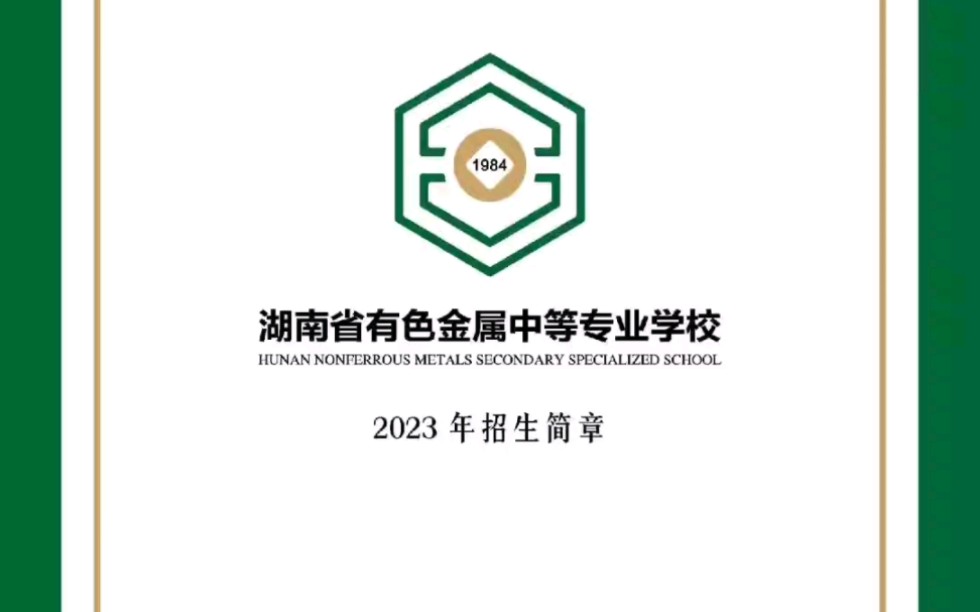 1984

湖南省有色金属中等专业学校
HUNAN NONFERROUS METALS SECONDARY SPECIALIZED SCHOOL

2023 年招生简章